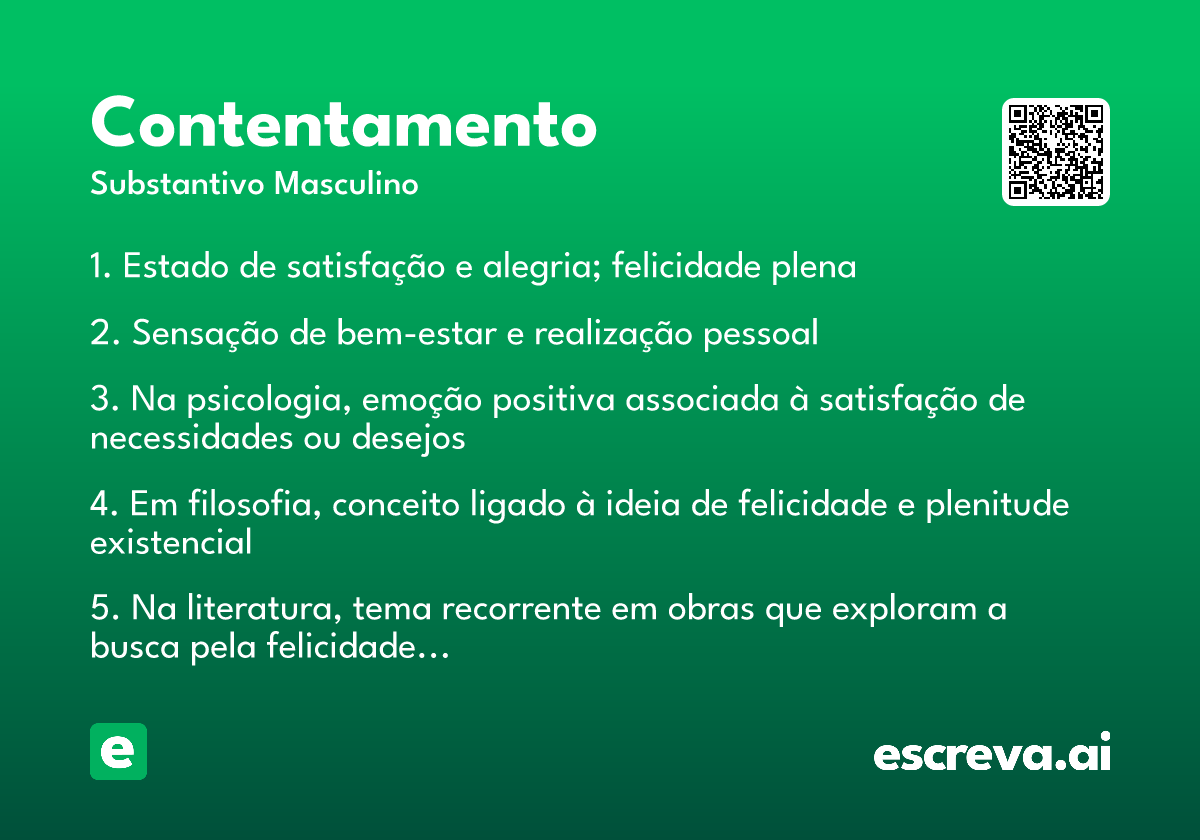 Contentamento
Substantivo Masculino

1. Estado de satisfação e alegria; felicidade plena

2. Sensação de bem-estar e realização pessoal

3. Na psicologia, emoção positiva associada à satisfação de necessidades ou desejos

4. Em filosofia, conceito ligado à ideia de felicidade e plenitude existencial

5. Na literatura, tema recorrente em obras que exploram a busca pela felicidade...

e

escreva.ai